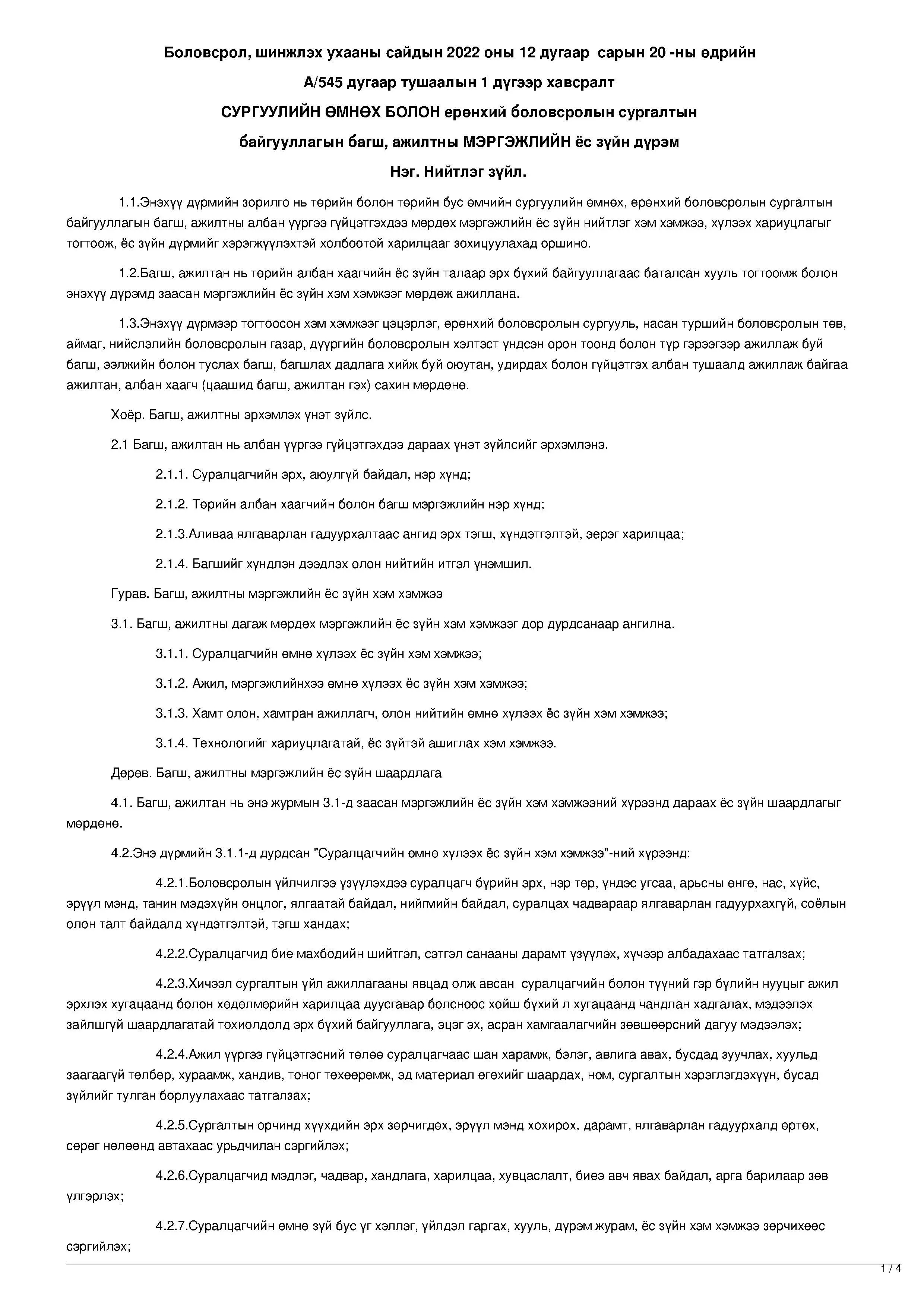 Боловсрол, шинжлэх ухааны сайдын 2022 оны 12 дугаар сарын 20 -ны өдрийн

А/545 дугаар тушаалын 1 дүгээр хавсралт

СУРГУУЛИЙН ӨМНӨХ БОЛОН ерөнхий боловсролын сургалтын

байгууллагын багш, ажилтны МЭРГЭЖЛИЙН ёс зүйн дүрэм

Нэг. Нийтлэг зүйл.

1.1.Энэхүү дүрмийн зорилго нь төрийн болон төрийн бус өмчийн сургуулийн өмнөх, ерөнхий боловсролын сургалтын байгууллагын багш, ажилтны албан үүргээ гүйцэтгэхдээ мөрдөх мэргэжлийн ёс зүйн нийтлэг хэм хэмжээ, хүлээх хариуцлагыг тогтоож, ёс зүйн дүрмийг хэрэгжүүлэхтэй холбоотой харилцааг зохицуулахад оршино.

1.2.Багш, ажилтан нь төрийн албан хаагчийн ёс зүйн талаар эрх бүхий байгууллагаас баталсан хууль тогтоомж болон энэхүү дүрэмд заасан мэргэжлийн ёс зүйн хэм хэмжээг мөрдөж ажиллана.

1.3.Энэхүү дүрмээр тогтоосон хэм хэмжээг цэцэрлэг, ерөнхий боловсролын сургууль, насан туршийн боловсролын төв, аймаг, нийслэлийн боловсролын газар, дүүргийн боловсролын хэлтэст үндсэн орон тоонд болон түр гэрээгээр ажиллаж буй багш, ээлжийн болон туслах багш, багшлах дадлага хийж буй оюутан, удирдах болон гүйцэтгэх албан тушаалд ажиллаж байгаа ажилтан, албан хаагч (цаашид багш, ажилтан гэх) сахин мөрдөнө.

Хоёр. Багш, ажилтны эрхэмлэх үнэт зүйлс.

2.1 Багш, ажилтан нь албан үүргээ гүйцэтгэхдээ дараах үнэт зүйлсийг эрхэмлэнэ.

2.1.1. Суралцагчийн эрх, аюулгүй байдал, нэр хүнд;

2.1.2. Төрийн албан хаагчийн болон багш мэргэжлийн нэр хүнд;

2.1.3.Аливаа ялгаварлан гадуурхалтаас ангид эрх тэгш, хүндэтгэлтэй, эерэг харилцаа;

2.1.4. Багшийг хүндлэн дээдлэх олон нийтийн итгэл үнэмшил.

Гурав. Багш, ажилтны мэргэжлийн ёс зүйн хэм хэмжээ

3.1. Багш, ажилтны дагаж мөрдөх мэргэжлийн ёс зүйн хэм хэмжээг дор дурдсанаар ангилна.

3.1.1. Суралцагчийн өмнө хүлээх ёс зүйн хэм хэмжээ;

3.1.2. Ажил, мэргэжлийнхээ өмнө хүлээх ёс зүйн хэм хэмжээ;

3.1.3. Хамт олон, хамтран ажиллагч, олон нийтийн өмнө хүлээх ёс зүйн хэм хэмжээ;

3.1.4. Технологийг хариуцлагатай, ёс зүйтэй ашиглах хэм хэмжээ.

Дөрөв. Багш, ажилтны мэргэжлийн ёс зүйн шаардлага

4.1. Багш, ажилтан нь энэ журмын 3.1-д заасан мэргэжлийн ёс зүйн хэм хэмжээний хүрээнд дараах ёс зүйн шаардлагыг мөрдөнө.

4.2.Энэ дүрмийн 3.1.1-д дурдсан "Суралцагчийн өмнө хүлээх ёс зүйн хэм хэмжээ"-ний хүрээнд:

4.2.1.Боловсролын үйлчилгээ үзүүлэхдээ суралцагч бүрийн эрх, нэр төр, үндэс угсаа, арьсны өнгө, нас, хүйс, эрүүл мэнд, танин мэдэхүйн онцлог, ялгаатай байдал, нийгмийн байдал, суралцах чадвараар ялгаварлан гадуурхахгүй, соёлын олон талт байдалд хүндэтгэлтэй, тэгш хандах;

4.2.2.Суралцагчид бие махбодийн шийтгэл, сэтгэл санааны дарамт үзүүлэх, хүчээр албадахаас татгалзах;

4.2.3.Хичээл сургалтын үйл ажиллагааны явцад олж авсан суралцагчийн болон түүний гэр бүлийн нууцыг ажил эрхлэх хугацаанд болон хөдөлмөрийн харилцаа дуусгавар болсноос хойш бүхий л хугацаанд чандлан хадгалах, мэдээлэх зайлшгүй шаардлагатай тохиолдолд эрх бүхий байгууллага, эцэг эх, асран хамгаалагчийн зөвшөөрсний дагуу мэдээлэх;

4.2.4.Ажил үүргээ гүйцэтгэсний төлөө суралцагчаас шан харамж, бэлэг, авлига авах, бусдад зуучлах, хуульд заагаагүй төлбөр, хураамж, хандив, тоног төхөөрөмж, эд материал өгөхийг шаардах, ном, сургалтын хэрэглэгдэхүүн, бусад зүйлийг тулган борлуулахаас татгалзах;

4.2.5.Сургалтын орчинд хүүхдийн эрх зөрчигдөх, эрүүл мэнд хохирох, дарамт, ялгаварлан гадуурхалд өртөх, сөрөг нөлөөнд автахаас урьдчилан сэргийлэх;

4.2.6.Суралцагчид мэдлэг, чадвар, хандлага, харилцаа, хувцаслалт, биеэ авч явах байдал, арга барилаар зөв үлгэрлэх;

4.2.7.Суралцагчийн өмнө зүй бус үг хэллэг, үйлдэл гаргах, хууль, дүрэм журам, ёс зүйн хэм хэмжээ зөрчихөөс сэргийлэх;

1 / 4